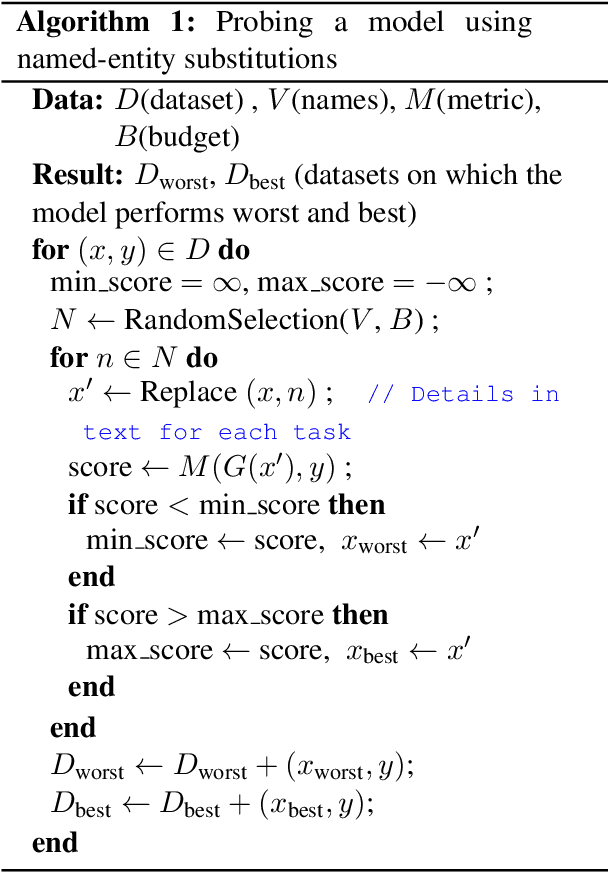 **Algorithm 1:** Probing a model using named-entity substitutions

**Data:** $D$(dataset) , $V$(names), $M$(metric), $B$(budget)
**Result:** $D_{\text{worst}}$, $D_{\text{best}}$ (datasets on which the model performs worst and best)
**for** $(x, y) \in D$ **do**
min_score $= \infty$, max_score $= -\infty$ ;
$N \leftarrow$ RandomSelection($V$, $B$) ;
**for** $n \in N$ **do**
$x' \leftarrow$ Replace $(x, n)$ ; // Details in text for each task
score $\leftarrow M(G(x'), y)$ ;
**if** score $<$ min_score **then**
min_score $\leftarrow$ score, $x_{\text{worst}} \leftarrow x'$
**end**
**if** score $>$ max_score **then**
max_score $\leftarrow$ score, $x_{\text{best}} \leftarrow x'$
**end**
**end**
$D_{\text{worst}} \leftarrow D_{\text{worst}} + (x_{\text{worst}}, y)$;
$D_{\text{best}} \leftarrow D_{\text{best}} + (x_{\text{best}}, y)$;
**end**